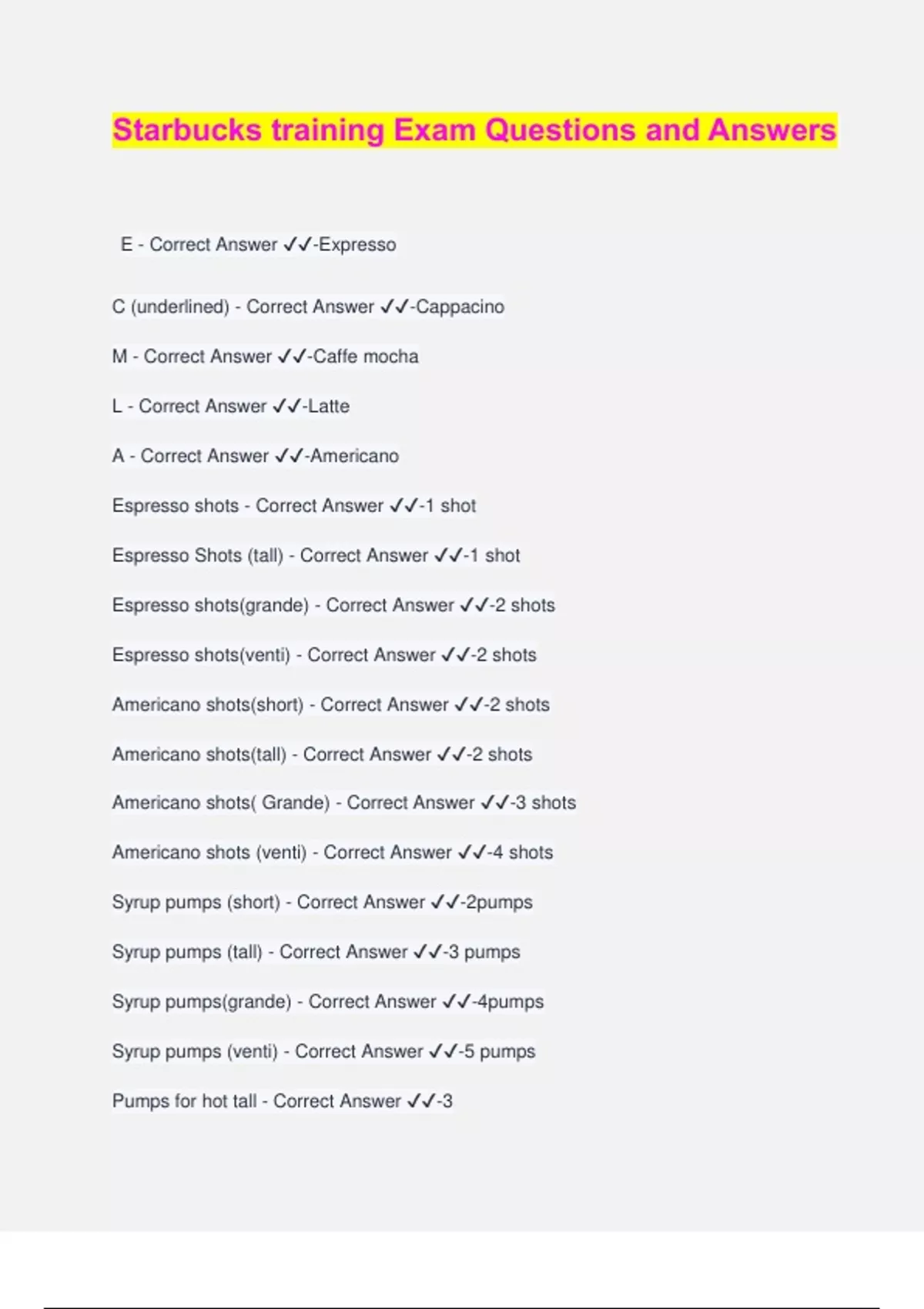 Starbucks training Exam Questions and Answers

E - Correct Answer ✓✓-Expresso

C (underlined) - Correct Answer ✓✓-Cappacino

M - Correct Answer ✓✓-Caffe mocha

L - Correct Answer ✓✓-Latte

A - Correct Answer ✓✓-Americano

Espresso shots - Correct Answer ✓✓-1 shot

Espresso Shots (tall) - Correct Answer ✓✓-1 shot

Espresso shots(grande) - Correct Answer ✓✓-2 shots

Espresso shots(venti) - Correct Answer ✓✓-2 shots

Americano shots(short) - Correct Answer ✓✓-2 shots

Americano shots(tall) - Correct Answer ✓✓-2 shots

Americano shots( Grande) - Correct Answer ✓✓-3 shots

Americano shots (venti) - Correct Answer ✓✓-4 shots

Syrup pumps (short) - Correct Answer ✓✓-2pumps

Syrup pumps (tall) - Correct Answer ✓✓-3 pumps

Syrup pumps(grande) - Correct Answer ✓✓-4pumps

Syrup pumps (venti) - Correct Answer ✓✓-5 pumps

Pumps for hot tall - Correct Answer ✓✓-3